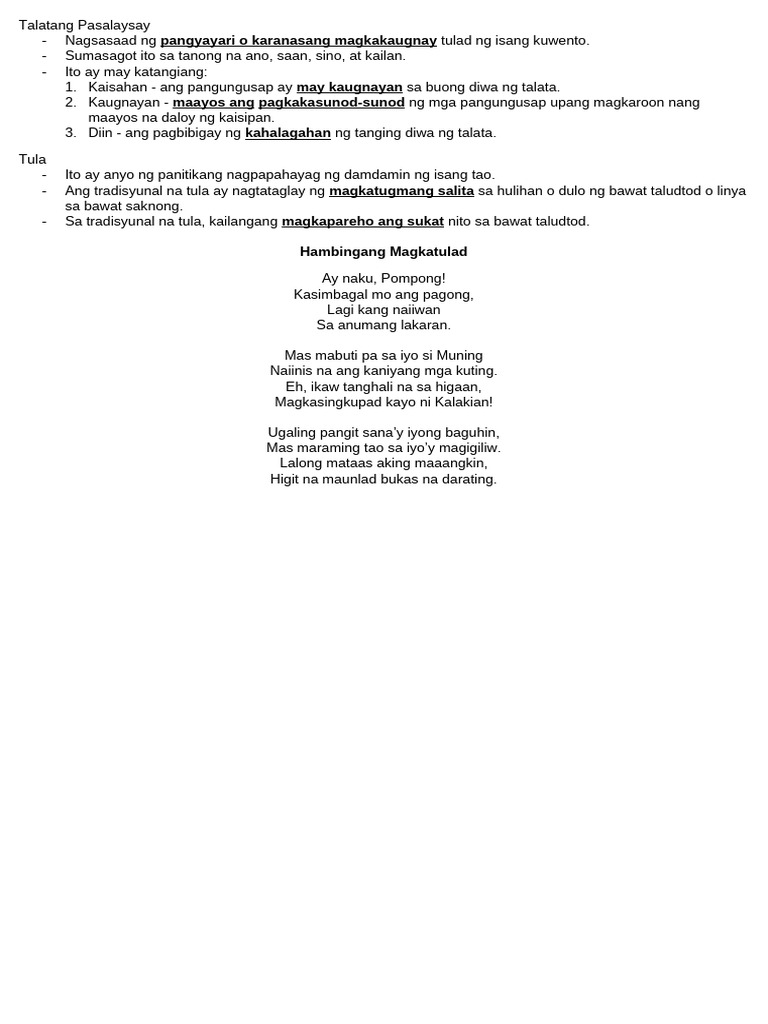 Talatang Pasalaysay
- Nagsasaad ng pangyayari o karanasang magkakaugnay tulad ng isang kuwento.
- Sumasagot ito sa tanong na ano, saan, sino, at kailan.
- Ito ay may katangiang:
1. Kaisahan - ang pangungusap ay may kaugnayan sa buong diwa ng talata.
2. Kaugnayan - maayos ang pagkakasunod-sunod ng mga pangungusap upang magkaroon nang maayos na daloy ng kaisipan.
3. Diin - ang pagbibigay ng kahalagahan ng tanging diwa ng talata.

Tula
- Ito ay anyo ng panitikang nagpapahayag ng damdamin ng isang tao.
- Ang tradisyunal na tula ay nagtataglay ng magkatugmang salita sa hulihan o dulo ng bawat taludtod o linya sa bawat saknong.
- Sa tradisyunal na tula, kailangang magkapareho ang sukat nito sa bawat taludtod.

Hambingang Magkatulad

Ay naku, Pompong!
Kasimbagal mo ang pagong,
Lagi kang naiiwan
Sa anumang lakaran.

Mas mabuti pa sa iyo si Muning
Naiinis na ang kaniyang mga kuting.
Eh, ikaw tanghali na sa higaan,
Magkasingkupad kayo ni Kalakian!

Ugaling pangit sana'y iyong baguhin,
Mas maraming tao sa iyo'y magigiliw.
Lalong mataas aking maaangkin,
Higit na maunlad bukas na darating.